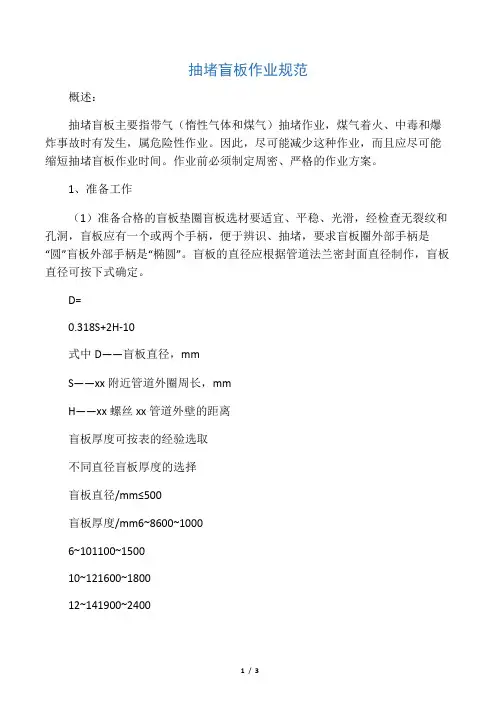 抽堵盲板作业规范

概述：

抽堵盲板主要指带气（惰性气体和煤气）抽堵作业，煤气着火、中毒和爆炸事故时有发生，属危险性作业。因此，尽可能减少这种作业，而且应尽可能缩短抽堵盲板作业时间。作业前必须制定周密、严格的作业方案。

1、准备工作

（1）准备合格的盲板垫圈盲板选材要适宜、平稳、光滑，经检查无裂纹和孔洞，盲板应有一个或两个手柄，便于辨识、抽堵，要求盲板圈外部手柄是“圆”盲板外部手柄是“椭圆”。盲板的直径应根据管道法兰密封面直径制作，盲板直径可按下式确定。

D=

0.318S+2H-10

式中 D——盲板直径，mm

S——xx 附近管道外圈周长，mm

H——xx 螺丝 xx 管道外壁的距离

盲板厚度可按表的经验选取

不同直径盲板厚度的选择

盲板直径/mm≤500

盲板厚度/mm6~8600~1000

6~101100~1500

10~121600~1800

12~141900~2400

1 / 3